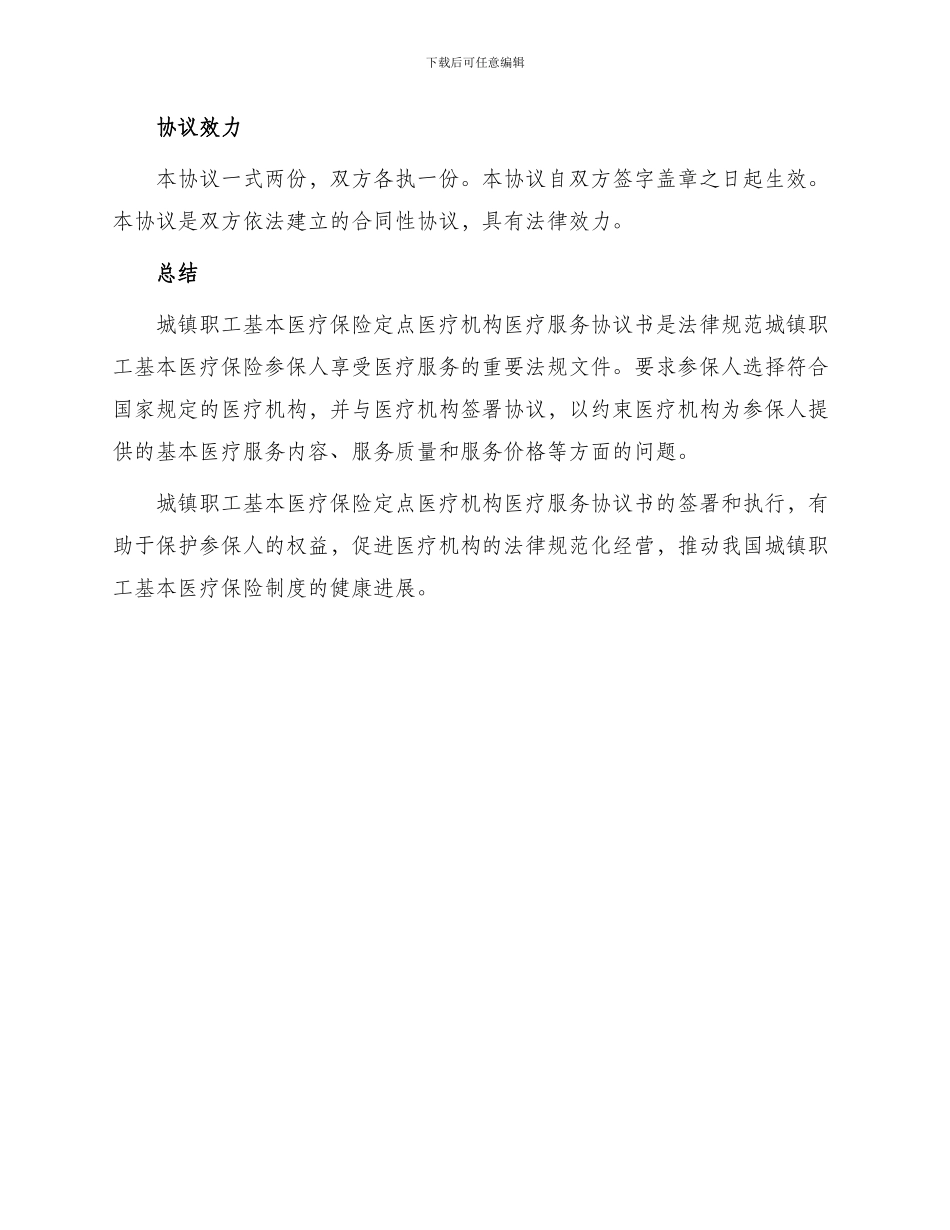 下载后可任意编辑

协议效力

本协议一式两份，双方各执一份。本协议自双方签字盖章之日起生效。本协议是双方依法建立的合同性协议，具有法律效力。

总结

城镇职工基本医疗保险定点医疗机构医疗服务协议书是法律规范城镇职工基本医疗保险参保人享受医疗服务的重要法规文件。要求参保人选择符合国家规定的医疗机构，并与医疗机构签署协议，以约束医疗机构为参保人提供的基本医疗服务内容、服务质量和服务价格等方面的问题。

城镇职工基本医疗保险定点医疗机构医疗服务协议书的签署和执行，有助于保护参保人的权益，促进医疗机构的法律规范化经营，推动我国城镇职工基本医疗保险制度的健康进展。